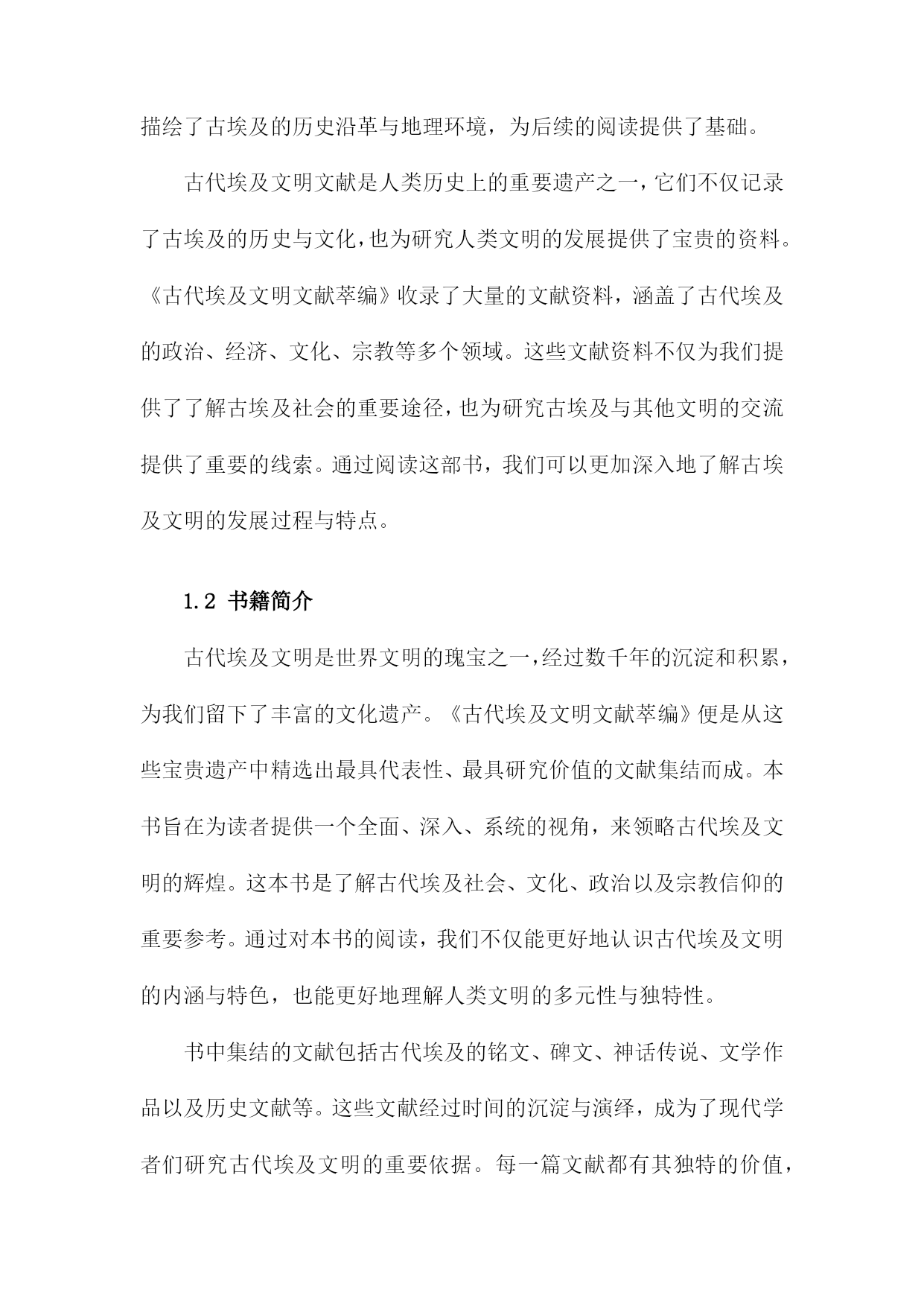 描绘了古埃及的历史沿革与地理环境，为后续的阅读提供了基础。

古代埃及文明文献是人类历史上的重要遗产之一，它们不仅记录了古埃及的历史与文化，也为研究人类文明的发展提供了宝贵的资料。《古代埃及文明文献萃编》收录了大量的文献资料，涵盖了古代埃及的政治、经济、文化、宗教等多个领域。这些文献资料不仅为我们提供了了解古埃及社会的重要途径，也为研究古埃及与其他文明的交流提供了重要的线索。通过阅读这部书，我们可以更加深入地了解古埃及文明的发展过程与特点。

1.2 书籍简介

古代埃及文明是世界文明的瑰宝之一，经过数千年的沉淀和积累，为我们留下了丰富的文化遗产。《古代埃及文明文献萃编》便是从这些宝贵遗产中精选出最具代表性、最具研究价值的文献集结而成。本书旨在为读者提供一个全面、深入、系统的视角，来领略古代埃及文明的辉煌。这本书是了解古代埃及社会、文化、政治以及宗教信仰的重要参考。通过对本书的阅读，我们不仅能更好地认识古代埃及文明的内涵与特色，也能更好地理解人类文明的多元性与独特性。

书中集结的文献包括古代埃及的铭文、碑文、神话传说、文学作品以及历史文献等。这些文献经过时间的沉淀与演绎，成为了现代学者们研究古代埃及文明的重要依据。每一篇文献都有其独特的价值，